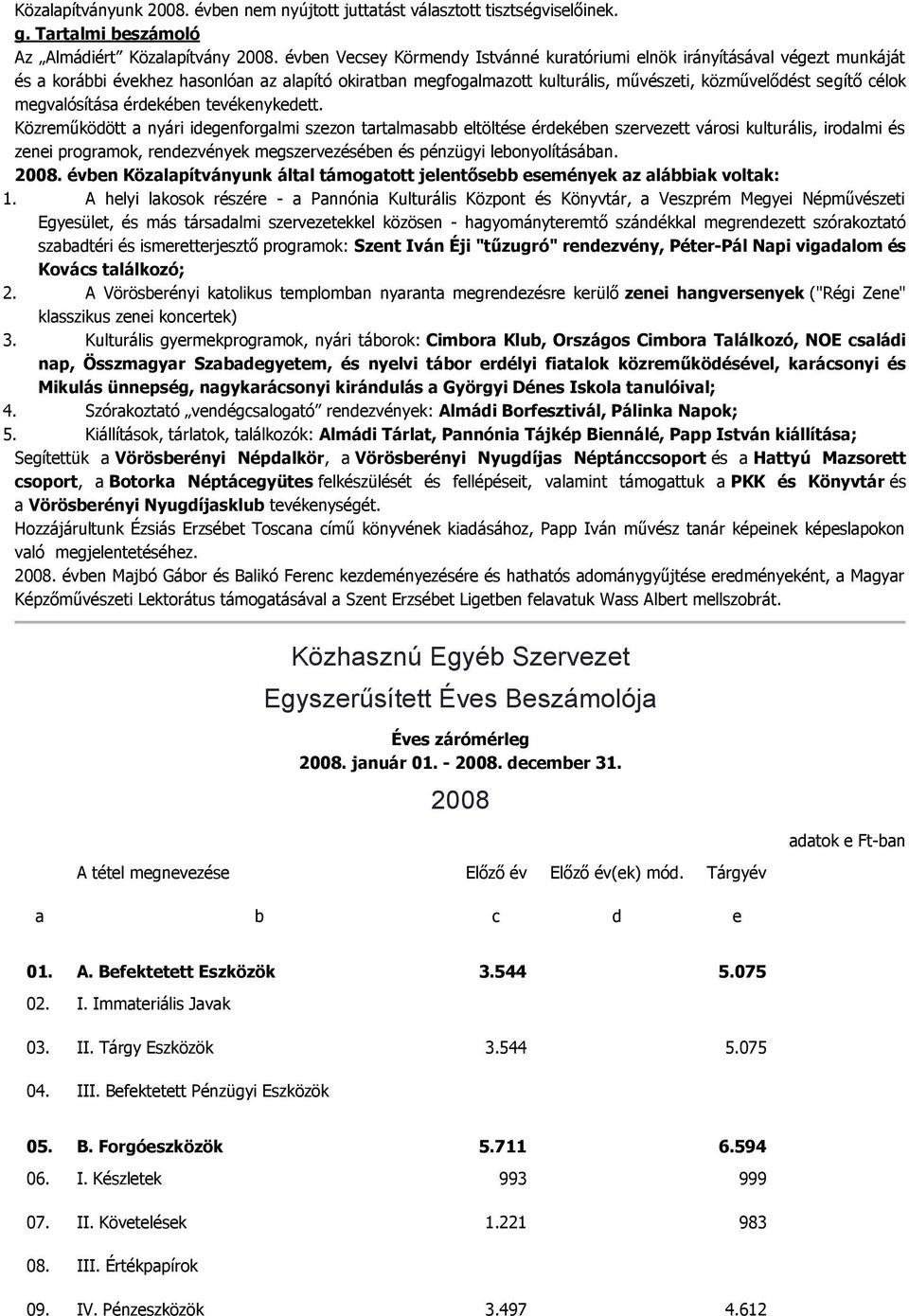 Közalapítványunk 2008. évben nem nyújtott juttatást választott tisztségviselőinek.
g. Tartalmi beszámoló
Az „Almádiért" Közalapítvány 2008. évben Vecsey Körmendy Istvánné kuratóriumi elnök irányításával végezt munkáját és a korábbi évekhez hasonlóan az alapító okiratban megfogalmazott kulturális, művészeti, közművelődést segítő célok megvalósítása érdekében tevékenykedett.
Közreműködött a nyári idegenforgalmi szezon tartalmasabb eltöltése érdekében szervezett városi kulturális, irodalmi és zenei programok, rendezvények megszervezésében és pénzügyi lebonyolításában.
2008. évben Közalapítványunk által támogatott jelentősebb események az alábbiak voltak:
1. A helyi lakosok részére - a Pannónia Kulturális Központ és Könyvtár, a Veszprém Megyei Népművészeti Egyesület, és más társadalmi szervezetekkel közösen - hagyományteremtő szándékkal megrendezett szórakoztató szabadtéri és ismeretterjesztő programok: Szent Iván Éji "tűzugró" rendezvény, Péter-Pál Napi vigadalom és Kovács találkozó;
2. A Vörösberényi katolikus templomban nyaranta megrendezésre kerülő zenei hangversenyek ("Régi Zene" klasszikus zenei koncertek)
3. Kulturális gyermekprogramok, nyári táborok: Cimbora Klub, Országos Cimbora Találkozó, NOE családi nap, Összmagyar Szabadegyetem, és nyelvi tábor erdélyi fiatalok közreműködésével, karácsonyi és Mikulás ünnepség, nagykarácsonyi kirándulás a Györgyi Dénes Iskola tanulóival;
4. Szórakoztató „vendégcsalogató" rendezvények: Almádi Borfesztivál, Pálinka Napok;
5. Kiállítások, tárlatok, találkozók: Almádi Tárlat, Pannónia Tájkép Biennálé, Papp István kiállítása;
Segítettük a Vörösberényi Népdalkör, a Vörösberényi Nyugdíjas Néptánccsoport és a Hattyú Mazsorett csoport, a Botorka Néptáncegyütes felkészülését és fellépéseit, valamint támogattuk a PKK és Könyvtár és a Vörösberényi Nyugdíjasklub tevékenységét.
Hozzájárultunk Ézsiás Erzsébet Toscana című könyvének kiadásához, Papp Iván művész tanár képeinek képeslapokon való megjelentetéséhez.
2008. évben Majbó Gábor és Balikó Ferenc kezdeményezésére és hathatós adománygyűjtése eredményeként, a Magyar Képzőművészeti Lektorátus támogatásával a Szent Erzsébet Ligetben felavatuk Wass Albert mellszobrát.

Közhasznú Egyéb Szervezet
Egyszerűsített Éves Beszámolója
Éves zárómérleg
2008. január 01. - 2008. december 31.
2008

adatok e Ft-ban

| | A tétel megnevezése | Előző év | Előző év(ek) mód. | Tárgyév |
|---|---|---|---|---|
| a | b | c | d | e |
| 01. | A. Befektetett Eszközök | 3.544 | | 5.075 |
| 02. | I. Immateriális Javak | | | |
| 03. | II. Tárgy Eszközök | 3.544 | | 5.075 |
| 04. | III. Befektetett Pénzügyi Eszközök | | | |
| 05. | B. Forgóeszközök | 5.711 | | 6.594 |
| 06. | I. Készletek | 993 | | 999 |
| 07. | II. Követelések | 1.221 | | 983 |
| 08. | III. Értékpapírok | | | |
| 09. | IV. Pénzeszközök | 3.497 | | 4.612 |